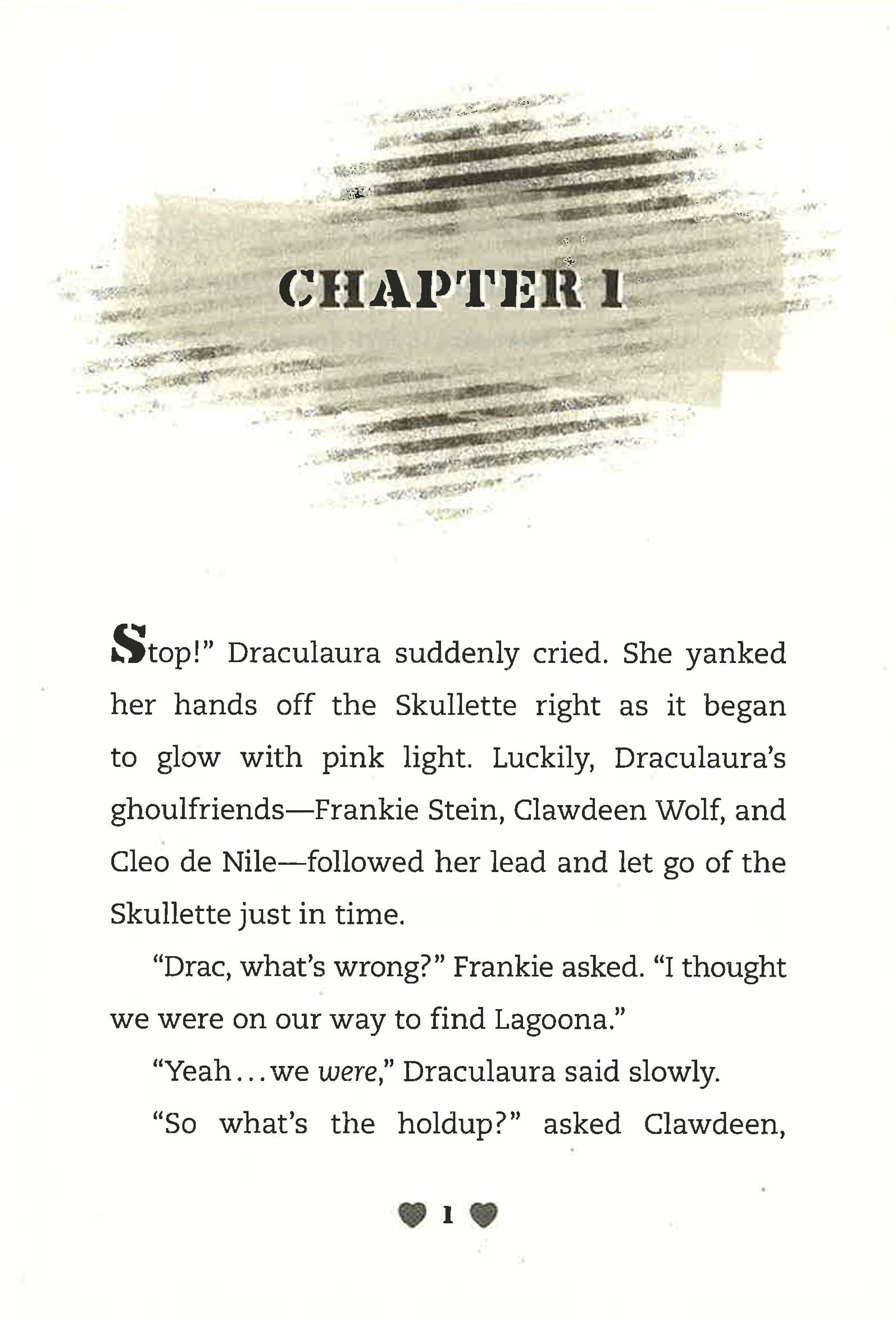 CHAPTER 1

Stop!" Draculaura suddenly cried. She yanked her hands off the Skullette right as it began to glow with pink light. Luckily, Draculaura's ghoulfriends—Frankie Stein, Clawdeen Wolf, and Cleo de Nile—followed her lead and let go of the Skullette just in time.

"Drac, what's wrong?" Frankie asked. "I thought we were on our way to find Lagoona."

"Yeah...we were," Draculaura said slowly.

"So what's the holdup?" asked Clawdeen,

1